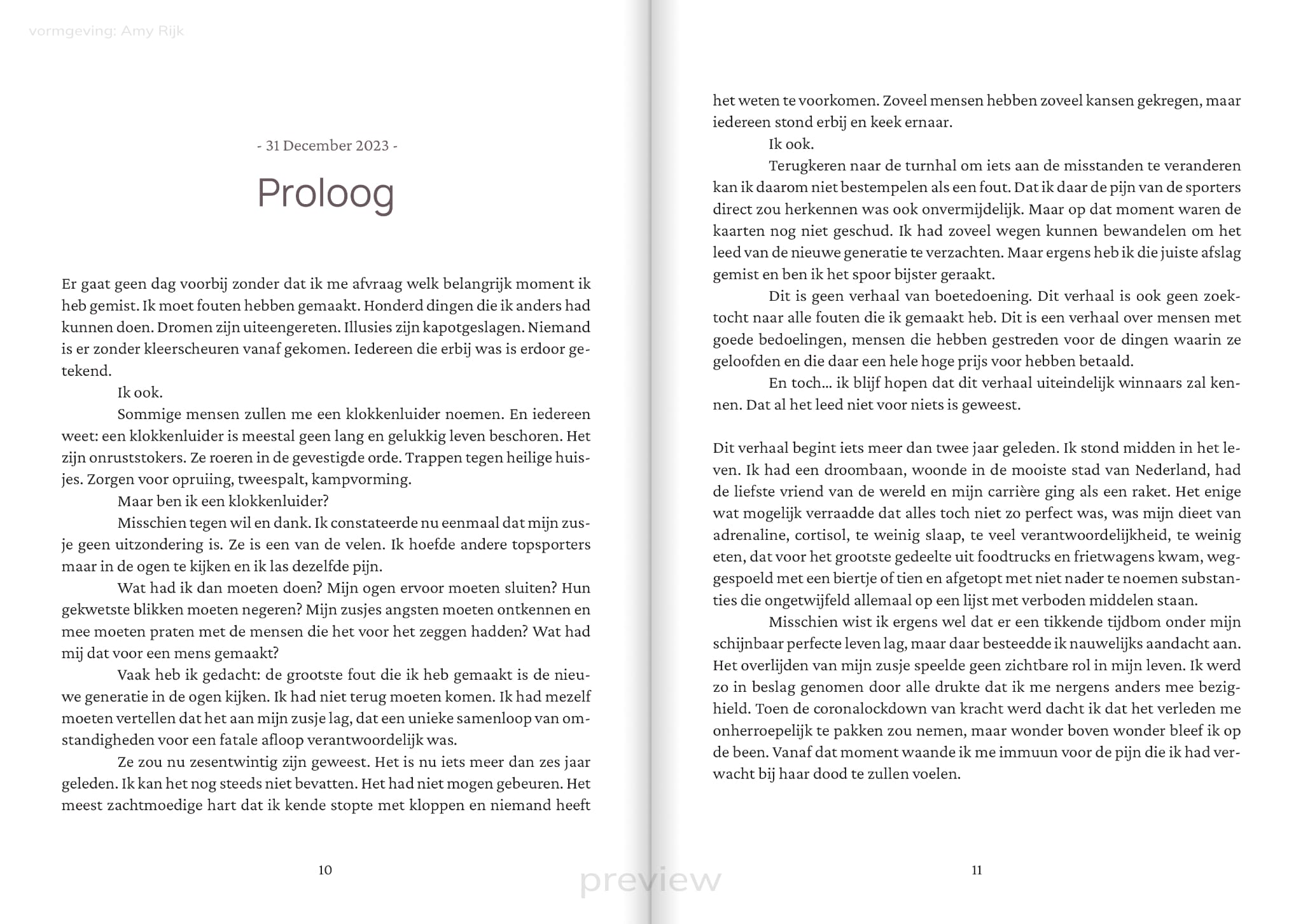 - 31 December 2023 -

Proloog

Er gaat geen dag voorbij zonder dat ik me afvraag welk belangrijk moment ik heb gemist. Ik moet fouten hebben gemaakt. Honderd dingen die ik anders had kunnen doen. Dromen zijn uiteengereten. Illusies zijn kapotgeslagen. Niemand is er zonder kleerscheuren vanaf gekomen. Iedereen die erbij was is erdoor getekend.

Ik ook.

Sommige mensen zullen me een klokkenluider noemen. En iedereen weet: een klokkenluider is meestal geen lang en gelukkig leven beschoren. Het zijn onruststokers. Ze roeren in de gevestigde orde. Trappen tegen heilige huisjes. Zorgen voor opruiing, tweespalt, kampvorming.

Maar ben ik een klokkenluider?

Misschien tegen wil en dank. Ik constateerde nu eenmaal dat mijn zusje geen uitzondering is. Ze is een van de velen. Ik hoefde andere topsporters maar in de ogen te kijken en ik las dezelfde pijn.

Wat had ik dan moeten doen? Mijn ogen ervoor moeten sluiten? Hun gekwetste blikken moeten negeren? Mijn zusjes angsten moeten ontkennen en mee moeten praten met de mensen die het voor het zeggen hadden? Wat had mij dat voor een mens gemaakt?

Vaak heb ik gedacht: de grootste fout die ik heb gemaakt is de nieuwe generatie in de ogen kijken. Ik had niet terug moeten komen. Ik had mezelf moeten vertellen dat het aan mijn zusje lag, dat een unieke samenloop van omstandigheden voor een fatale afloop verantwoordelijk was.

Ze zou nu zesentwintig zijn geweest. Het is nu iets meer dan zes jaar geleden. Ik kan het nog steeds niet bevatten. Het had niet mogen gebeuren. Het meest zachtmoedige hart dat ik kende stopte met kloppen en niemand heeft

10

het weten te voorkomen. Zoveel mensen hebben zoveel kansen gekregen, maar iedereen stond erbij en keek ernaar.

Ik ook.

Terugkeren naar de turnhal om iets aan de misstanden te veranderen kan ik daarom niet bestempelen als een fout. Dat ik daar de pijn van de sporters direct zou herkennen was ook onvermijdelijk. Maar op dat moment waren de kaarten nog niet geschud. Ik had zoveel wegen kunnen bewandelen om het leed van de nieuwe generatie te verzachten. Maar ergens heb ik die juiste afslag gemist en ben ik het spoor bijster geraakt.

Dit is geen verhaal van boetedoening. Dit verhaal is ook geen zoektocht naar alle fouten die ik gemaakt heb. Dit is een verhaal over mensen met goede bedoelingen, mensen die hebben gestreden voor de dingen waarin ze geloofden en die daar een hele hoge prijs voor hebben betaald.

En toch… ik blijf hopen dat dit verhaal uiteindelijk winnaars zal kennen. Dat al het leed niet voor niets is geweest.

Dit verhaal begint iets meer dan twee jaar geleden. Ik stond midden in het leven. Ik had een droombaan, woonde in de mooiste stad van Nederland, had de liefste vriend van de wereld en mijn carrière ging als een raket. Het enige wat mogelijk verraadde dat alles toch niet zo perfect was, was mijn dieet van adrenaline, cortisol, te weinig slaap, te veel verantwoordelijkheid, te weinig eten, dat voor het grootste gedeelte uit foodtrucks en frietwagens kwam, weggespoeld met een biertje of tien en afgetopt met niet nader te noemen substanties die ongetwijfeld allemaal op een lijst met verboden middelen staan.

Misschien wist ik ergens wel dat er een tikkende tijdbom onder mijn schijnbaar perfecte leven lag, maar daar besteedde ik nauwelijks aandacht aan. Het overlijden van mijn zusje speelde geen zichtbare rol in mijn leven. Ik werd zo in beslag genomen door alle drukte dat ik me nergens anders mee bezighield. Toen de coronalockdown van kracht werd dacht ik dat het verleden me onherroepelijk te pakken zou nemen, maar wonder boven wonder bleef ik op de been. Vanaf dat moment waande ik me immuun voor de pijn die ik had verwacht bij haar dood te zullen voelen.

11

vormgeving: Amy Rijk

preview